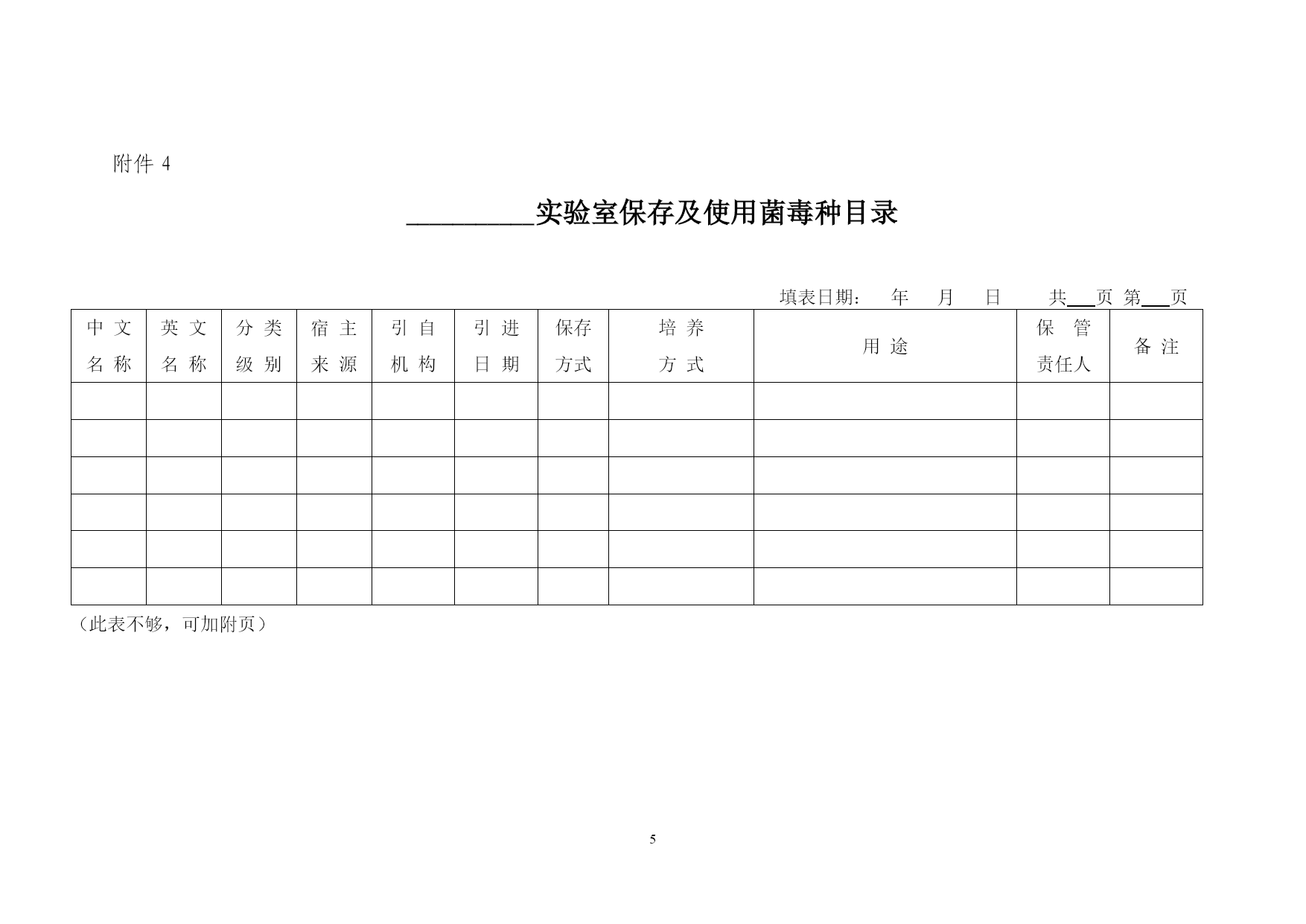 附件 4

__________实验室保存及使用菌毒种目录

填表日期： 年 月 日 共___页 第___页

| 中文名称 | 英文名称 | 分类级别 | 宿主来源 | 引自机构 | 引进日期 | 保存方式 | 培养方式 | 用途 | 保管责任人 | 备注 |
|---|---|---|---|---|---|---|---|---|---|---|
| | | | | | | | | | | |
| | | | | | | | | | | |
| | | | | | | | | | | |
| | | | | | | | | | | |
| | | | | | | | | | | |
| | | | | | | | | | | |

（此表不够，可加附页）

5